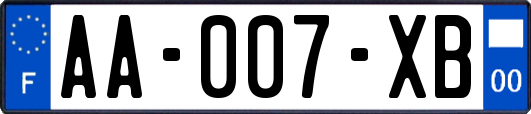 F
AA-007-XB
00